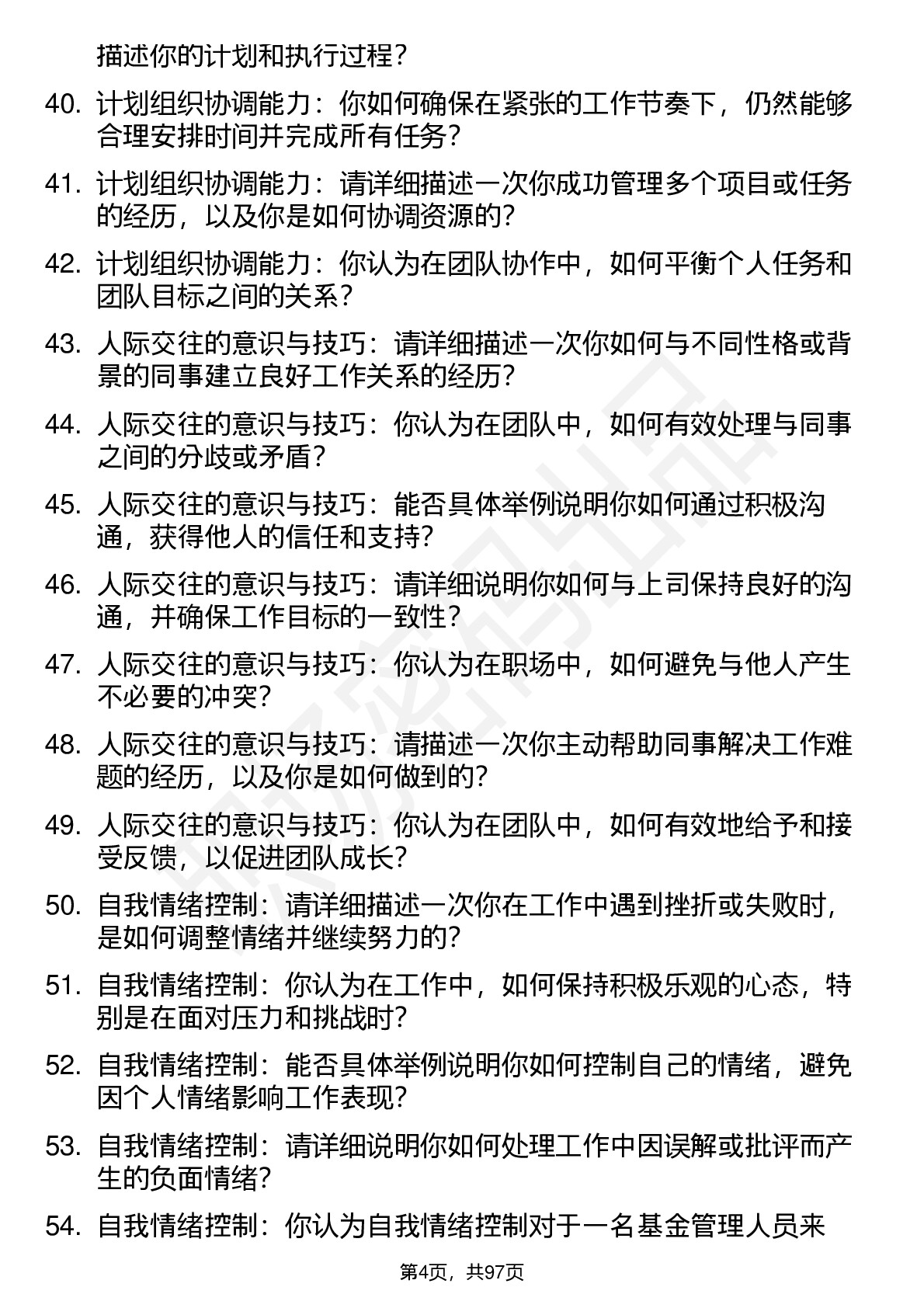 描述你的计划和执行过程？

40. 计划组织协调能力：你如何确保在紧张的工作节奏下，仍然能够合理安排时间并完成所有任务？

41. 计划组织协调能力：请详细描述一次你成功管理多个项目或任务的经历，以及你是如何协调资源的？

42. 计划组织协调能力：你认为在团队协作中，如何平衡个人任务和团队目标之间的关系？

43. 人际交往的意识与技巧：请详细描述一次你如何与不同性格或背景的同事建立良好工作关系的经历？

44. 人际交往的意识与技巧：你认为在团队中，如何有效处理与同事之间的分歧或矛盾？

45. 人际交往的意识与技巧：能否具体举例说明你如何通过积极沟通，获得他人的信任和支持？

46. 人际交往的意识与技巧：请详细说明你如何与上司保持良好的沟通，并确保工作目标的一致性？

47. 人际交往的意识与技巧：你认为在职场中，如何避免与他人产生不必要的冲突？

48. 人际交往的意识与技巧：请描述一次你主动帮助同事解决工作难题的经历，以及你是如何做到的？

49. 人际交往的意识与技巧：你认为在团队中，如何有效地给予和接受反馈，以促进团队成长？

50. 自我情绪控制：请详细描述一次你在工作中遇到挫折或失败时，是如何调整情绪并继续努力的？

51. 自我情绪控制：你认为在工作中，如何保持积极乐观的心态，特别是在面对压力和挑战时？

52. 自我情绪控制：能否具体举例说明你如何控制自己的情绪，避免因个人情绪影响工作表现？

53. 自我情绪控制：请详细说明你如何处理工作中因误解或批评而产生的负面情绪？

54. 自我情绪控制：你认为自我情绪控制对于一名基金管理人员来

第4页，共97页